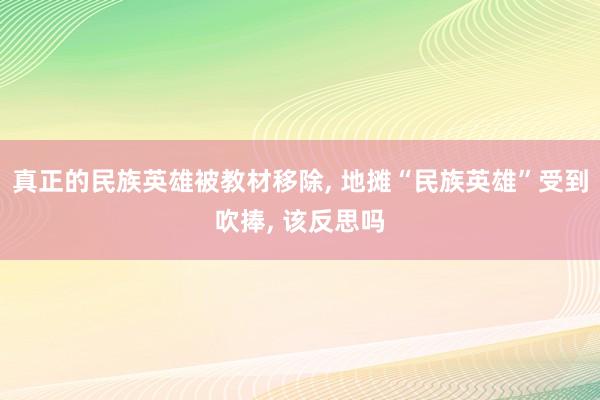 真正的民族英雄被教材移除, 地摊“民族英雄”受到吹捧, 该反思吗